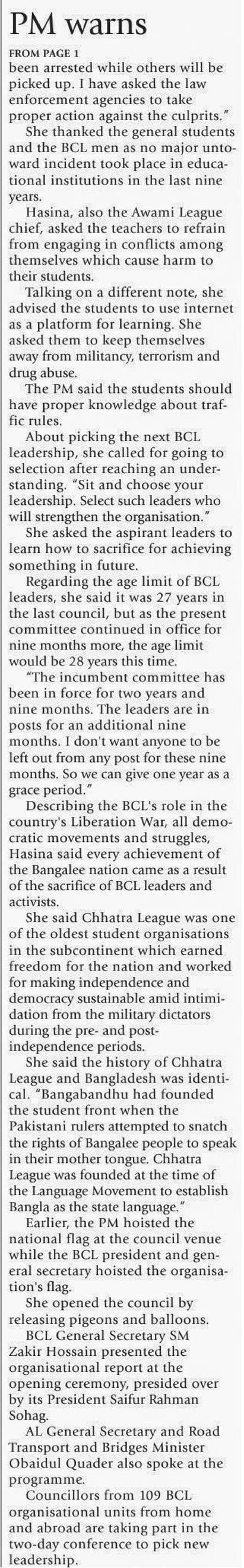 PM warns

FROM PAGE 1

been arrested while others will be picked up. I have asked the law enforcement agencies to take proper action against the culprits."

She thanked the general students and the BCL men as no major untoward incident took place in educational institutions in the last nine years.

Hasina, also the Awami League chief, asked the teachers to refrain from engaging in conflicts among themselves which cause harm to their students.

Talking on a different note, she advised the students to use internet as a platform for learning. She asked them to keep themselves away from militancy, terrorism and drug abuse.

The PM said the students should have proper knowledge about traffic rules.

About picking the next BCL leadership, she called for going to selection after reaching an understanding. "Sit and choose your leadership. Select such leaders who will strengthen the organisation."

She asked the aspirant leaders to learn how to sacrifice for achieving something in future.

Regarding the age limit of BCL leaders, she said it was 27 years in the last council, but as the present committee continued in office for nine months more, the age limit would be 28 years this time.

"The incumbent committee has been in force for two years and nine months. The leaders are in posts for an additional nine months. I don't want anyone to be left out from any post for these nine months. So we can give one year as a grace period."

Describing the BCL's role in the country's Liberation War, all democratic movements and struggles, Hasina said every achievement of the Bangalee nation came as a result of the sacrifice of BCL leaders and activists.

She said Chhatra League was one of the oldest student organisations in the subcontinent which earned freedom for the nation and worked for making independence and democracy sustainable amid intimidation from the military dictators during the pre- and post-independence periods.

She said the history of Chhatra League and Bangladesh was identical. "Bangabandhu had founded the student front when the Pakistani rulers attempted to snatch the rights of Bangalee people to speak in their mother tongue. Chhatra League was founded at the time of the Language Movement to establish Bangla as the state language."

Earlier, the PM hoisted the national flag at the council venue while the BCL president and general secretary hoisted the organisation's flag.

She opened the council by releasing pigeons and balloons.

BCL General Secretary SM Zakir Hossain presented the organisational report at the opening ceremony, presided over by its President Saifur Rahman Sohag.

AL General Secretary and Road Transport and Bridges Minister Obaidul Quader also spoke at the programme.

Councillors from 109 BCL organisational units from home and abroad are taking part in the two-day conference to pick new leadership.